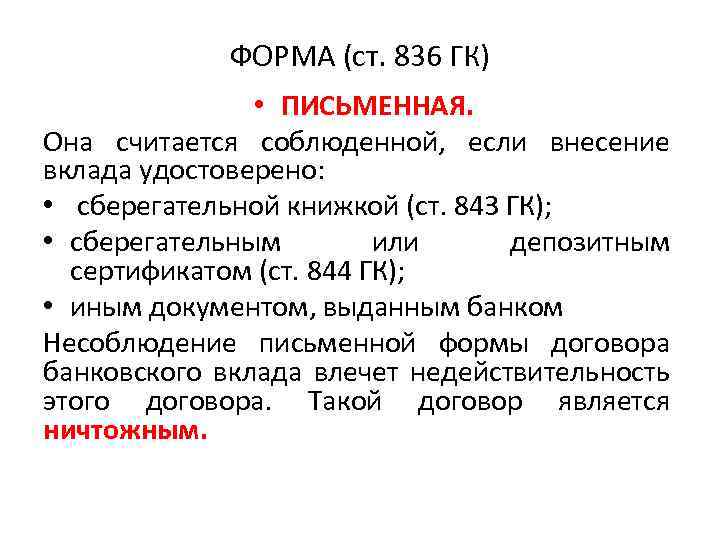 ФОРМА (ст. 836 ГК)

• ПИСЬМЕННАЯ.

Она считается соблюденной, если внесение вклада удостоверено:

• сберегательной книжкой (ст. 843 ГК);
• сберегательным или депозитным сертификатом (ст. 844 ГК);
• иным документом, выданным банком

Несоблюдение письменной формы договора банковского вклада влечет недействительность этого договора. Такой договор является ничтожным.